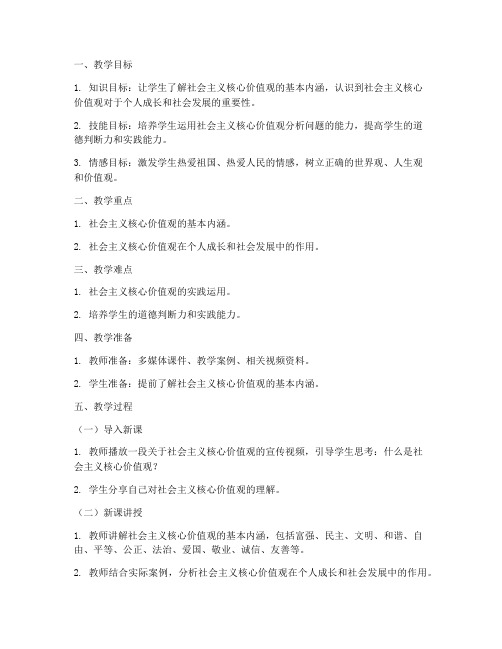 一、教学目标

1. 知识目标：让学生了解社会主义核心价值观的基本内涵，认识到社会主义核心价值观对于个人成长和社会发展的重要性。

2. 技能目标：培养学生运用社会主义核心价值观分析问题的能力，提高学生的道德判断力和实践能力。

3. 情感目标：激发学生热爱祖国、热爱人民的情感，树立正确的世界观、人生观和价值观。

二、教学重点

1. 社会主义核心价值观的基本内涵。

2. 社会主义核心价值观在个人成长和社会发展中的作用。

三、教学难点

1. 社会主义核心价值观的实践运用。

2. 培养学生的道德判断力和实践能力。

四、教学准备

1. 教师准备：多媒体课件、教学案例、相关视频资料。

2. 学生准备：提前了解社会主义核心价值观的基本内涵。

五、教学过程

（一）导入新课

1. 教师播放一段关于社会主义核心价值观的宣传视频，引导学生思考：什么是社会主义核心价值观？

2. 学生分享自己对社会主义核心价值观的理解。

（二）新课讲授

1. 教师讲解社会主义核心价值观的基本内涵，包括富强、民主、文明、和谐、自由、平等、公正、法治、爱国、敬业、诚信、友善等。

2. 教师结合实际案例，分析社会主义核心价值观在个人成长和社会发展中的作用。